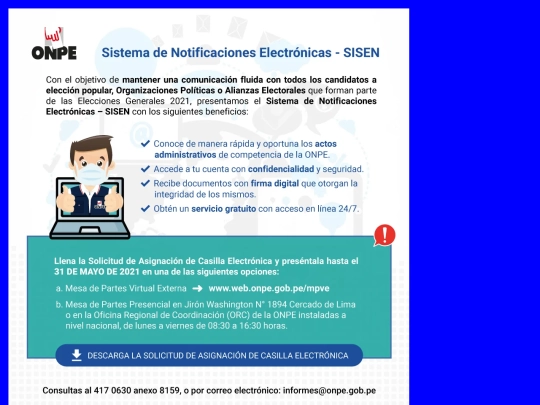 ONPE

Sistema de Notificaciones Electrónicas - SISEN

Con el objetivo de mantener una comunicación fluida con todos los candidatos a elección popular, Organizaciones Políticas o Alianzas Electorales que forman parte de las Elecciones Generales 2021, presentamos el Sistema de Notificaciones Electrónicas – SISEN con los siguientes beneficios:

Conoce de manera rápida y oportuna los actos administrativos de competencia de la ONPE.

Accede a tu cuenta con confidencialidad y seguridad.

Recibe documentos con firma digital que otorgan la integridad de los mismos.

Obtén un servicio gratuito con acceso en línea 24/7.

Llena la Solicitud de Asignación de Casilla Electrónica y preséntala hasta el 31 DE MAYO DE 2021 en una de las siguientes opciones:

a. Mesa de Partes Virtual Externa → www.web.onpe.gob.pe/mpve

b. Mesa de Partes Presencial en Jirón Washington N° 1894 Cercado de Lima o en la Oficina Regional de Coordinación (ORC) de la ONPE instaladas a nivel nacional, de lunes a viernes de 08:30 a 16:30 horas.

DESCARGA LA SOLICITUD DE ASIGNACIÓN DE CASILLA ELECTRÓNICA

Consultas al 417 0630 anexo 8159, o por correo electrónico: informes@onpe.gob.pe